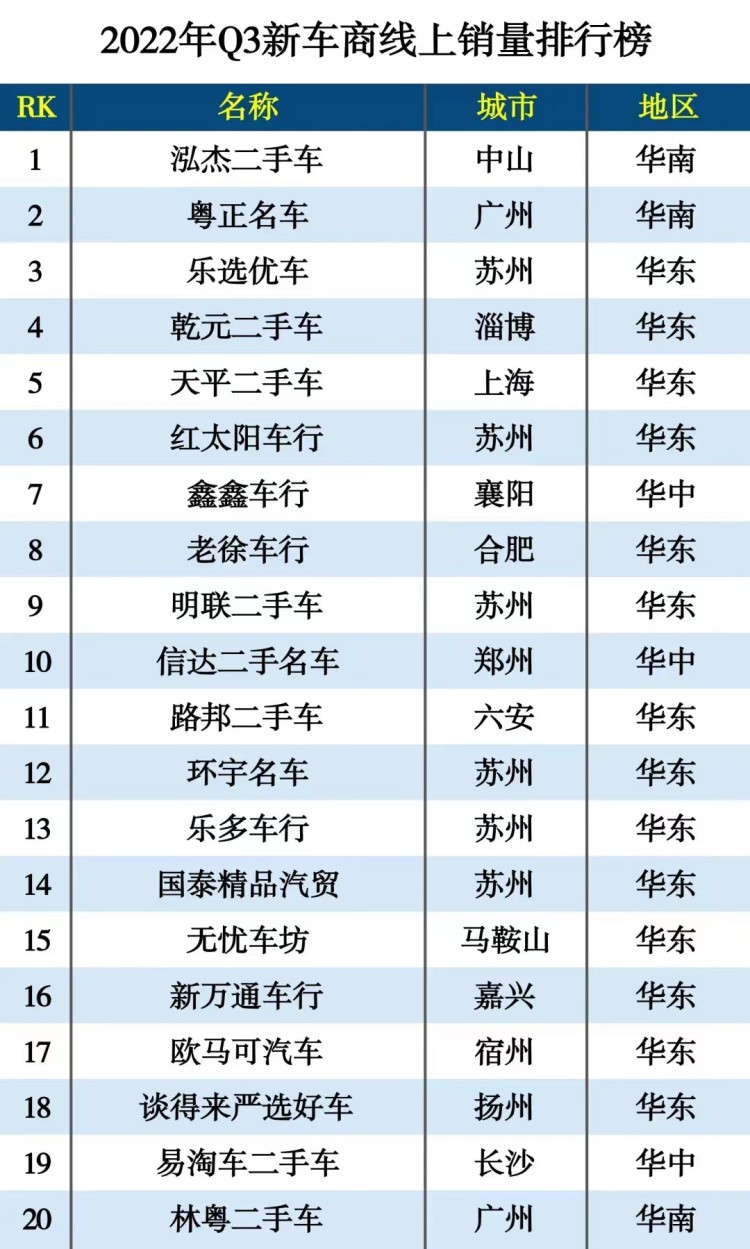 2022年Q3新车商线上销量排行榜

| RK | 名称 | 城市 | 地区 |
|---|---|---|---|
| 1 | 泓杰二手车 | 中山 | 华南 |
| 2 | 粤正名车 | 广州 | 华南 |
| 3 | 乐选优车 | 苏州 | 华东 |
| 4 | 乾元二手车 | 淄博 | 华东 |
| 5 | 天平二手车 | 上海 | 华东 |
| 6 | 红太阳车行 | 苏州 | 华东 |
| 7 | 鑫鑫车行 | 襄阳 | 华中 |
| 8 | 老徐车行 | 合肥 | 华东 |
| 9 | 明联二手车 | 苏州 | 华东 |
| 10 | 信达二手名车 | 郑州 | 华中 |
| 11 | 路邦二手车 | 六安 | 华东 |
| 12 | 环宇名车 | 苏州 | 华东 |
| 13 | 乐多车行 | 苏州 | 华东 |
| 14 | 国泰精品汽贸 | 苏州 | 华东 |
| 15 | 无忧车坊 | 马鞍山 | 华东 |
| 16 | 新万通车行 | 嘉兴 | 华东 |
| 17 | 欧马可汽车 | 宿州 | 华东 |
| 18 | 谈得来严选好车 | 扬州 | 华东 |
| 19 | 易淘车二手车 | 长沙 | 华中 |
| 20 | 林粤二手车 | 广州 | 华南 |